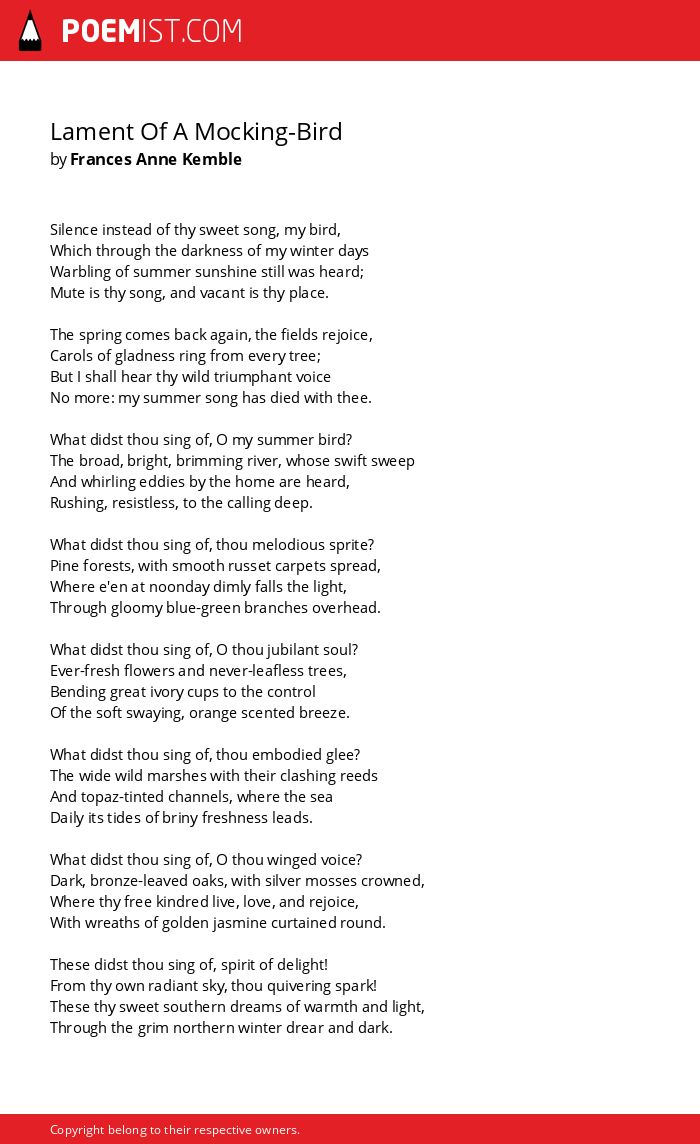 POEMIST.COM

Lament Of A Mocking-Bird
by Frances Anne Kemble

Silence instead of thy sweet song, my bird,
Which through the darkness of my winter days
Warbling of summer sunshine still was heard;
Mute is thy song, and vacant is thy place.

The spring comes back again, the fields rejoice,
Carols of gladness ring from every tree;
But I shall hear thy wild triumphant voice
No more: my summer song has died with thee.

What didst thou sing of, O my summer bird?
The broad, bright, brimming river, whose swift sweep
And whirling eddies by the home are heard,
Rushing, resistless, to the calling deep.

What didst thou sing of, thou melodious sprite?
Pine forests, with smooth russet carpets spread,
Where e'en at noonday dimly falls the light,
Through gloomy blue-green branches overhead.

What didst thou sing of, O thou jubilant soul?
Ever-fresh flowers and never-leafless trees,
Bending great ivory cups to the control
Of the soft swaying, orange scented breeze.

What didst thou sing of, thou embodied glee?
The wide wild marshes with their clashing reeds
And topaz-tinted channels, where the sea
Daily its tides of briny freshness leads.

What didst thou sing of, O thou winged voice?
Dark, bronze-leaved oaks, with silver mosses crowned,
Where thy free kindred live, love, and rejoice,
With wreaths of golden jasmine curtained round.

These didst thou sing of, spirit of delight!
From thy own radiant sky, thou quivering spark!
These thy sweet southern dreams of warmth and light,
Through the grim northern winter drear and dark.

Copyright belong to their respective owners.